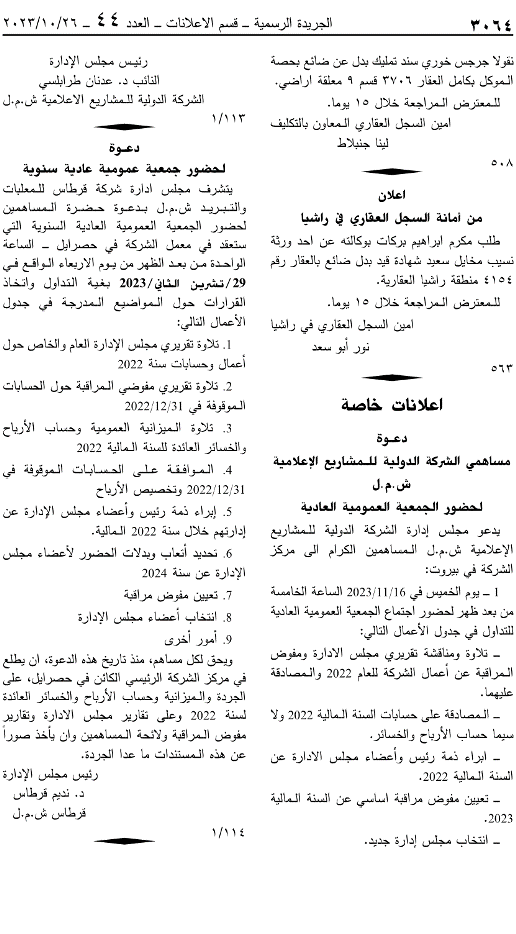 ٣٠٦٤ الجريدة الرسمية ـ قسم الاعلانات ـ العدد ٤٤ ـ ٢٠٢٣/١٠/٢٦

نقولا جرجس خوري سند تمليك بدل عن ضائع بحصة الموكل بكامل العقار ٣٧٠٦ قسم ٩ معلقة اراضي.

للمعترض المراجعة خلال ١٥ يوما.

امين السجل العقاري المعاون بالتكليف

لينا جنبلاط

٥٠٨

اعلان

من أمانة السجل العقاري في راشيا

طلب مكرم ابراهيم بركات بوكالته عن احد ورثة نسيب مخايل سعيد شهادة قيد بدل ضائع بالعقار رقم ٤١٥٤ منطقة راشيا العقارية.

للمعترض المراجعة خلال ١٥ يوما.

امين السجل العقاري في راشيا

نور أبو سعد

٥٦٣

اعلانات خاصة

دعوة

مساهمي الشركة الدولية للمشاريع الإعلامية ش.م.ل

لحضور الجمعية العمومية العادية

يدعو مجلس إدارة الشركة الدولية للمشاريع الإعلامية ش.م.ل المساهمين الكرام الى مركز الشركة في بيروت:

١ ـ يوم الخميس في 2023/11/16 الساعة الخامسة من بعد ظهر لحضور اجتماع الجمعية العمومية العادية للتداول في جدول الأعمال التالي:

ـ تلاوة ومناقشة تقريري مجلس الادارة ومفوض المراقبة عن أعمال الشركة للعام 2022 والمصادقة عليهما.

ـ المصادقة على حسابات السنة المالية 2022 ولا سيما حساب الأرباح والخسائر.

ـ ابراء ذمة رئيس وأعضاء مجلس الادارة عن السنة المالية 2022.

ـ تعيين مفوض مراقبة اساسي عن السنة المالية 2023.

ـ انتخاب مجلس إدارة جديد.

رئيس مجلس الإدارة

النائب د. عدنان طرابلسي

الشركة الدولية للمشاريع الاعلامية ش.م.ل

١/١١٣

دعوة

لحضور جمعية عمومية عادية سنوية

يتشرف مجلس ادارة شركة قرطاس للمعلبات والتبريد ش.م.ل بدعوة حضرة المساهمين لحضور الجمعية العمومية العادية السنوية التي ستعقد في معمل الشركة في حصرايل ـ الساعة الواحدة من بعد الظهر من يوم الاربعاء الواقع في 29/تشرين الثاني/2023 بغية التداول واتخاذ القرارات حول المواضيع المدرجة في جدول الأعمال التالي:

1. تلاوة تقريري مجلس الإدارة العام والخاص حول أعمال وحسابات سنة 2022

2. تلاوة تقريري مفوضي المراقبة حول الحسابات الموقوفة في 2022/12/31

3. تلاوة الميزانية العمومية وحساب الأرباح والخسائر العائدة للسنة المالية 2022

4. الموافقة على الحسابات الموقوفة في 2022/12/31 وتخصيص الأرباح

5. إبراء ذمة رئيس وأعضاء مجلس الإدارة عن إدارتهم خلال سنة 2022 المالية.

6. تحديد أتعاب وبدلات الحضور لأعضاء مجلس الإدارة عن سنة 2024

7. تعيين مفوض مراقبة

8. انتخاب أعضاء مجلس الإدارة

9. أمور أخرى

ويحق لكل مساهم، منذ تاريخ هذه الدعوة، ان يطلع في مركز الشركة الرئيسي الكائن في حصرايل، على الجردة والميزانية وحساب الأرباح والخسائر العائدة لسنة 2022 وعلى تقارير مجلس الادارة وتقارير مفوض المراقبة ولائحة المساهمين وان يأخذ صوراً عن هذه المستندات ما عدا الجردة.

رئيس مجلس الإدارة

د. نديم قرطاس

قرطاس ش.م.ل

١/١١٤